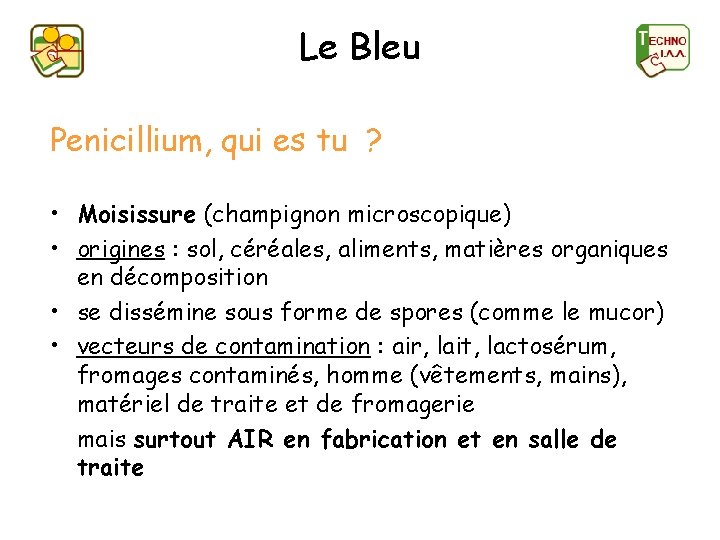 Le Bleu

TECHNO I.A.A.

Penicillium, qui es tu ?

• Moisissure (champignon microscopique)
• origines : sol, céréales, aliments, matières organiques en décomposition
• se dissémine sous forme de spores (comme le mucor)
• vecteurs de contamination : air, lait, lactosérum, fromages contaminés, homme (vêtements, mains), matériel de traite et de fromagerie

mais surtout AIR en fabrication et en salle de traite